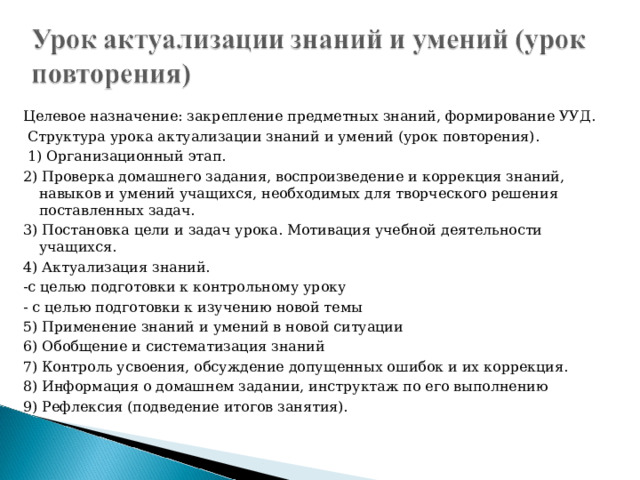 Урок актуализации знаний и умений (урок повторения)

Целевое назначение: закрепление предметных знаний, формирование УУД.

Структура урока актуализации знаний и умений (урок повторения).

1) Организационный этап.

2) Проверка домашнего задания, воспроизведение и коррекция знаний, навыков и умений учащихся, необходимых для творческого решения поставленных задач.

3) Постановка цели и задач урока. Мотивация учебной деятельности учащихся.

4) Актуализация знаний.

-с целью подготовки к контрольному уроку

- с целью подготовки к изучению новой темы

5) Применение знаний и умений в новой ситуации

6) Обобщение и систематизация знаний

7) Контроль усвоения, обсуждение допущенных ошибок и их коррекция.

8) Информация о домашнем задании, инструктаж по его выполнению

9) Рефлексия (подведение итогов занятия).